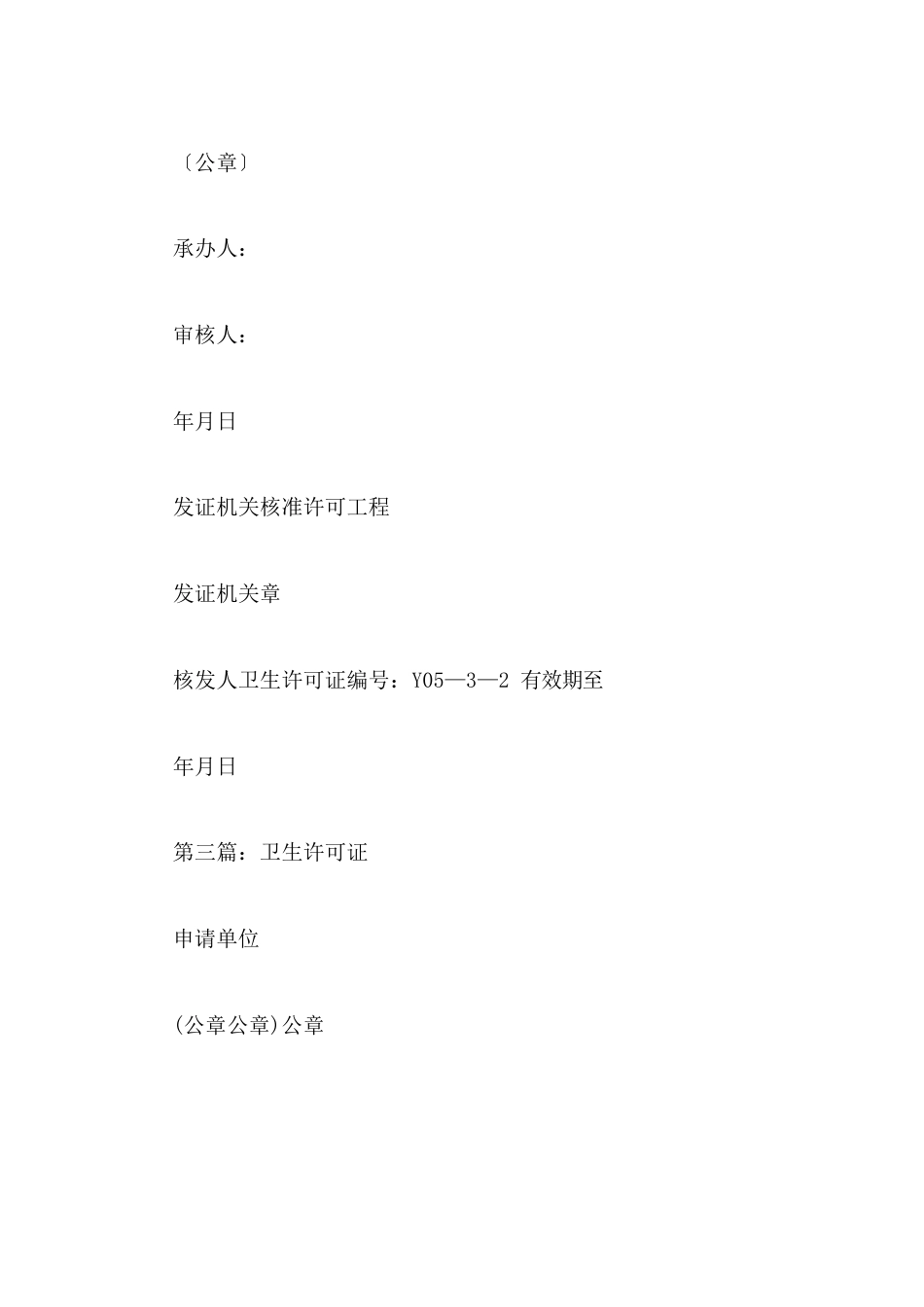 〔公章〕

承办人：

审核人：

年月日

发证机关核准许可工程

发证机关章

核发人卫生许可证编号：Y05—3—2 有效期至

年月日

第三篇：卫生许可证

申请单位

(公章公章)公章